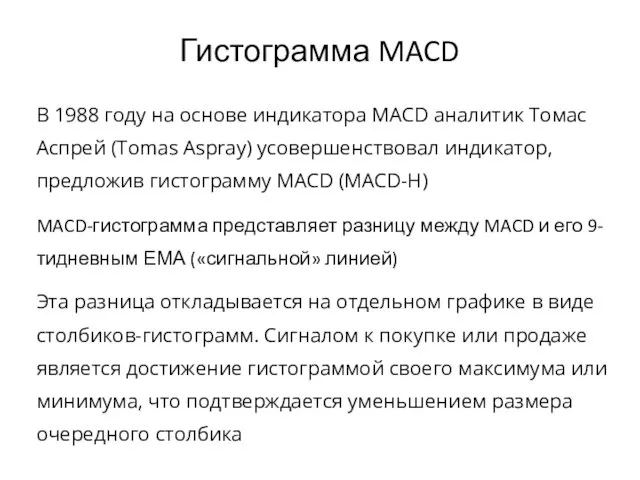 Гистограмма MACD

В 1988 году на основе индикатора MACD аналитик Томас Аспрей (Tomas Aspray) усовершенствовал индикатор, предложив гистограмму MACD (MACD-H)

MACD-гистограмма представляет разницу между MACD и его 9-тидневным EMA («сигнальной» линией)

Эта разница откладывается на отдельном графике в виде столбиков-гистограмм. Сигналом к покупке или продаже является достижение гистограммой своего максимума или минимума, что подтверждается уменьшением размера очередного столбика